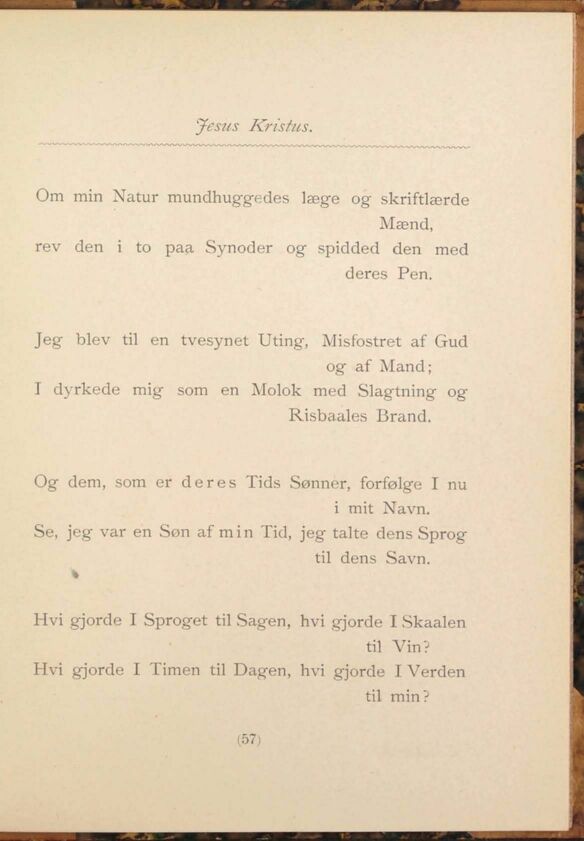 Jesus Kristus.

Om min Natur mundhuggedes læge og skriftlærde Mænd,
rev den i to paa Synoder og spidded den med deres Pen.

Jeg blev til en tvesynet Uting, Misfostret af Gud og af Mand;
I dyrkede mig som en Molok med Slagtning og Risbaales Brand.

Og dem, som er deres Tids Sønner, forfølge I nu i mit Navn.
Se, jeg var en Søn af min Tid, jeg talte dens Sprog til dens Savn.

Hvi gjorde I Sproget til Sagen, hvi gjorde I Skaalen til Vin?
Hvi gjorde I Timen til Dagen, hvi gjorde I Verden til min?

(57)